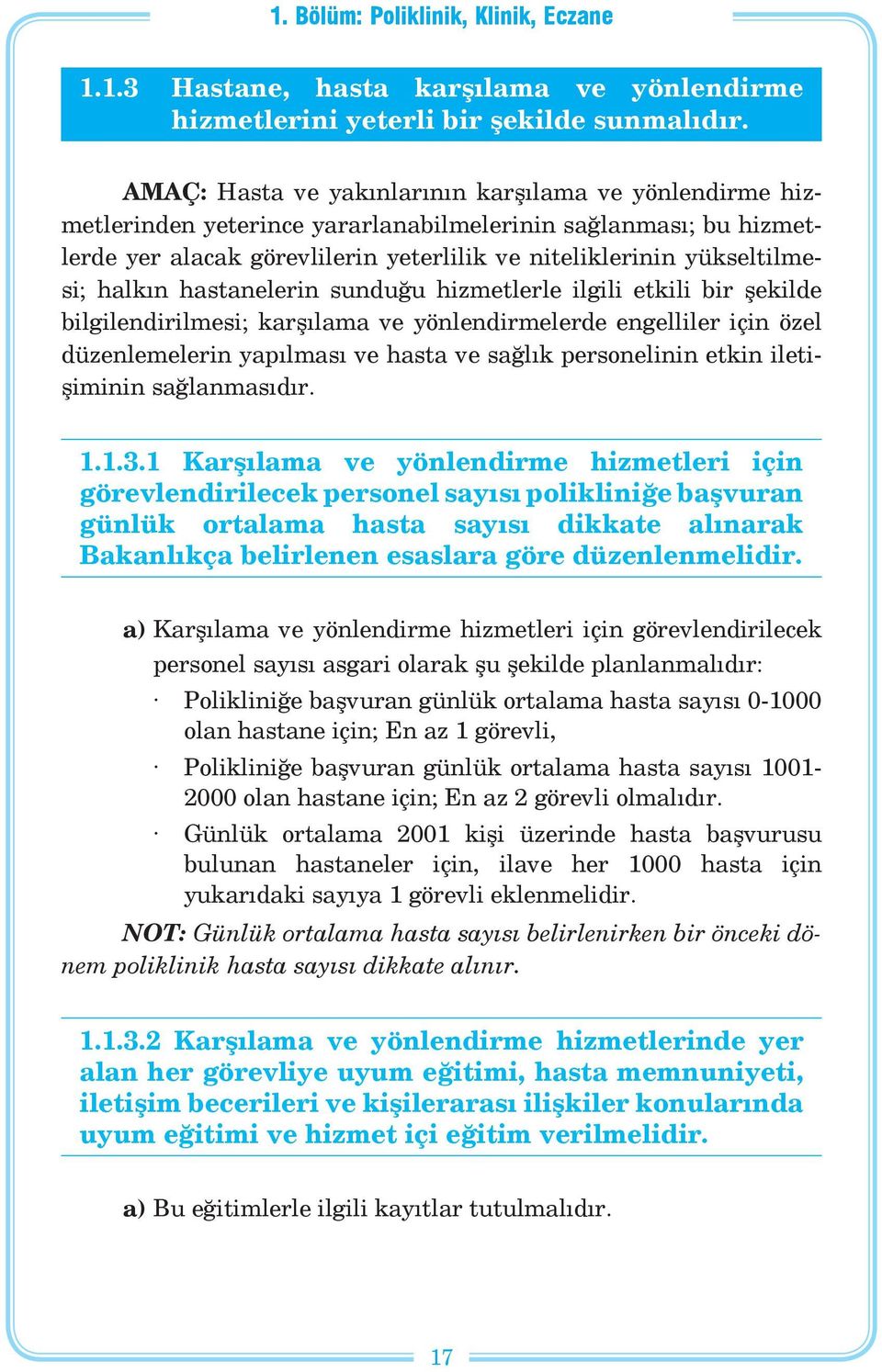 1. Bölüm: Poliklinik, Klinik, Eczane

1.1.3 Hastane, hasta karşılama ve yönlendirme hizmetlerini yeterli bir şekilde sunmalıdır.

AMAÇ: Hasta ve yakınlarının karşılama ve yönlendirme hizmetlerinden yeterince yararlanabilmelerinin sağlanması; bu hizmetlerde yer alacak görevlilerin yeterlilik ve niteliklerinin yükseltilmesi; halkın hastanelerin sunduğu hizmetlerle ilgili etkili bir şekilde bilgilendirilmesi; karşılama ve yönlendirmelerde engelliler için özel düzenlemelerin yapılması ve hasta ve sağlık personelinin etkin iletişiminin sağlanmasıdır.

1.1.3.1 Karşılama ve yönlendirme hizmetleri için görevlendirilecek personel sayısı polikliniğe başvuran günlük ortalama hasta sayısı dikkate alınarak Bakanlıkça belirlenen esaslara göre düzenlenmelidir.

a) Karşılama ve yönlendirme hizmetleri için görevlendirilecek personel sayısı asgari olarak şu şekilde planlanmalıdır:

· Polikliniğe başvuran günlük ortalama hasta sayısı 0-1000 olan hastane için; En az 1 görevli,

· Polikliniğe başvuran günlük ortalama hasta sayısı 1001-2000 olan hastane için; En az 2 görevli olmalıdır.

· Günlük ortalama 2001 kişi üzerinde hasta başvurusu bulunan hastaneler için, ilave her 1000 hasta için yukarıdaki sayıya 1 görevli eklenmelidir.

NOT: Günlük ortalama hasta sayısı belirlenirken bir önceki dönem poliklinik hasta sayısı dikkate alınır.

1.1.3.2 Karşılama ve yönlendirme hizmetlerinde yer alan her görevliye uyum eğitimi, hasta memnuniyeti, iletişim becerileri ve kişilerarası ilişkiler konularında uyum eğitimi ve hizmet içi eğitim verilmelidir.

a) Bu eğitimlerle ilgili kayıtlar tutulmalıdır.

17